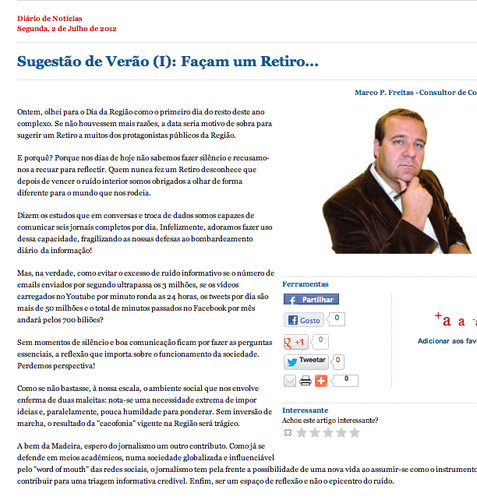 Diário de Notícias
Segunda, 2 de Julho de 2012

Sugestão de Verão (I): Façam um Retiro...

Marco P. Freitas - Consultor de Co

Ontem, olhei para o Dia da Região como o primeiro dia do resto deste ano complexo. Se não houvessem mais razões, a data seria motivo de sobra para sugerir um Retiro a muitos dos protagonistas públicos da Região.

E porquê? Porque nos dias de hoje não sabemos fazer silêncio e recusamo-nos a recuar para reflectir. Quem nunca fez um Retiro desconhece que depois de vencer o ruído interior somos obrigados a olhar de forma diferente para o mundo que nos rodeia.

Dizem os estudos que em conversas e troca de dados somos capazes de comunicar seis jornais completos por dia. Infelizmente, adoramos fazer uso dessa capacidade, fragilizando as nossas defesas ao bombardeamento diário da informação!

Mas, na verdade, como evitar o excesso de ruído informativo se o número de emails enviados por segundo ultrapassa os 3 milhões, se os vídeos carregados no Youtube por minuto ronda as 24 horas, os tweets por dia são mais de 50 milhões e o total de minutos passados no Facebook por mês andará pelos 700 biliões?

Sem momentos de silêncio e boa comunicação ficam por fazer as perguntas essenciais, a reflexão que importa sobre o funcionamento da sociedade. Perdemos perspectiva!

Como se não bastasse, à nossa escala, o ambiente social que nos envolve enferma de duas maleitas: nota-se uma necessidade extrema de impor ideias e, paralelamente, pouca humildade para ponderar. Sem inversão de marcha, o resultado da "cacofonia" vigente na Região será trágico.

A bem da Madeira, espero do jornalismo um outro contributo. Como já se defende em meios académicos, numa sociedade globalizada e influenciável pelo "word of mouth" das redes sociais, o jornalismo tem pela frente a possibilidade de uma nova vida ao assumir-se como o instrumento contribuir para uma triagem informativa credível. Enfim, ser um espaço de reflexão e não o epicentro do ruído.

Ferramentas
Partilhar
Gosto 0
+1 0
Tweetar 0
0
+a a -
Adicionar aos fav

Interessante
Achou este artigo interessante?